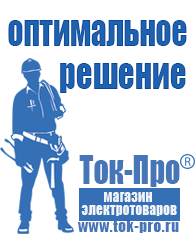 оптимальное решение

Ток-Про®

магазин электротоваров

www.tok-pro.ru